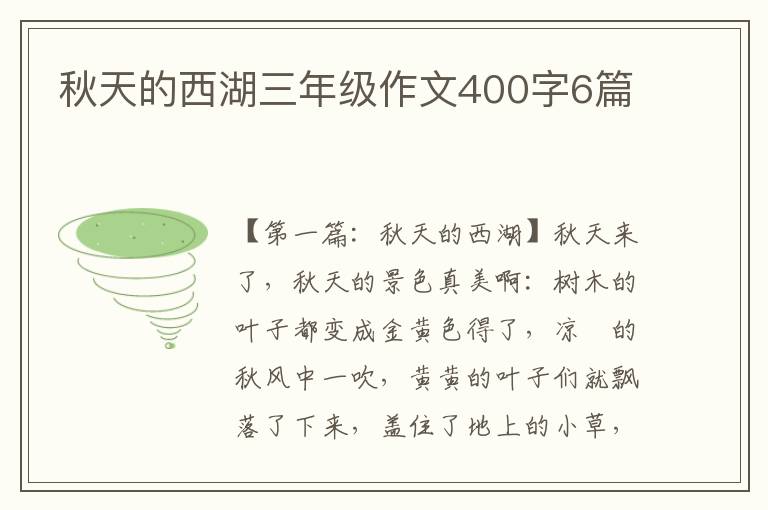 秋天的西湖三年级作文400字6篇

【第一篇：秋天的西湖】秋天来了，秋天的景色真美啊：树木的叶子都变成金黄色得了，凉 的秋风中一吹，黄黄的叶子们就飘落了下来，盖住了地上的小草，